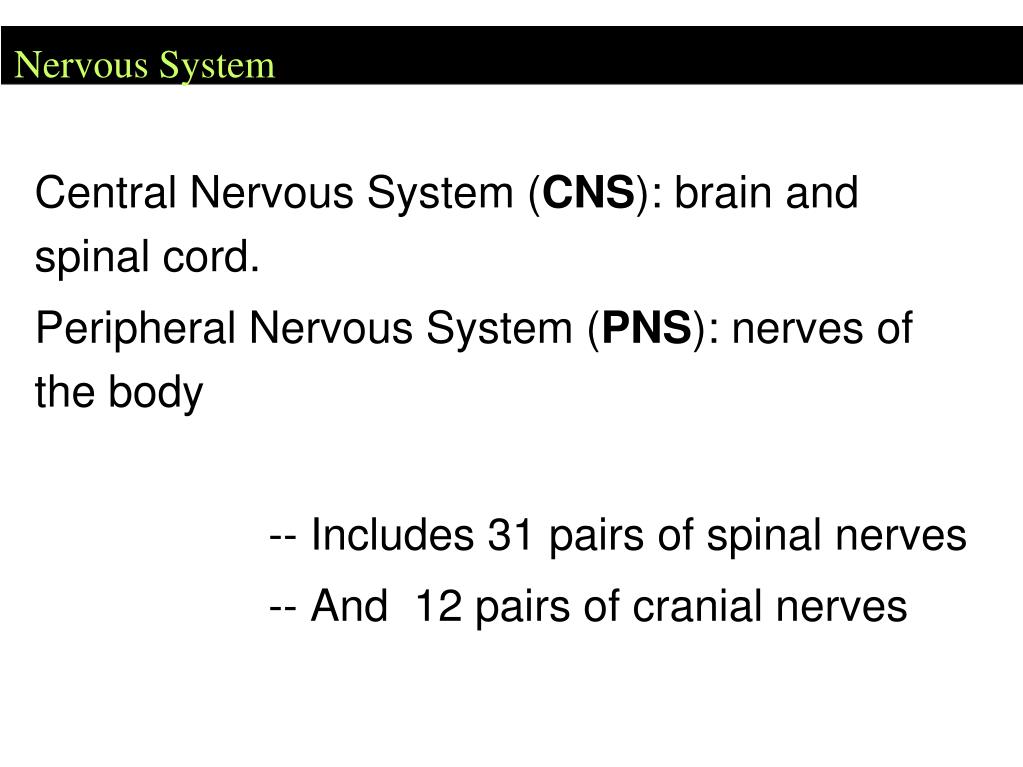 Nervous System

Central Nervous System (CNS): brain and spinal cord.

Peripheral Nervous System (PNS): nerves of the body

-- Includes 31 pairs of spinal nerves

-- And 12 pairs of cranial nerves